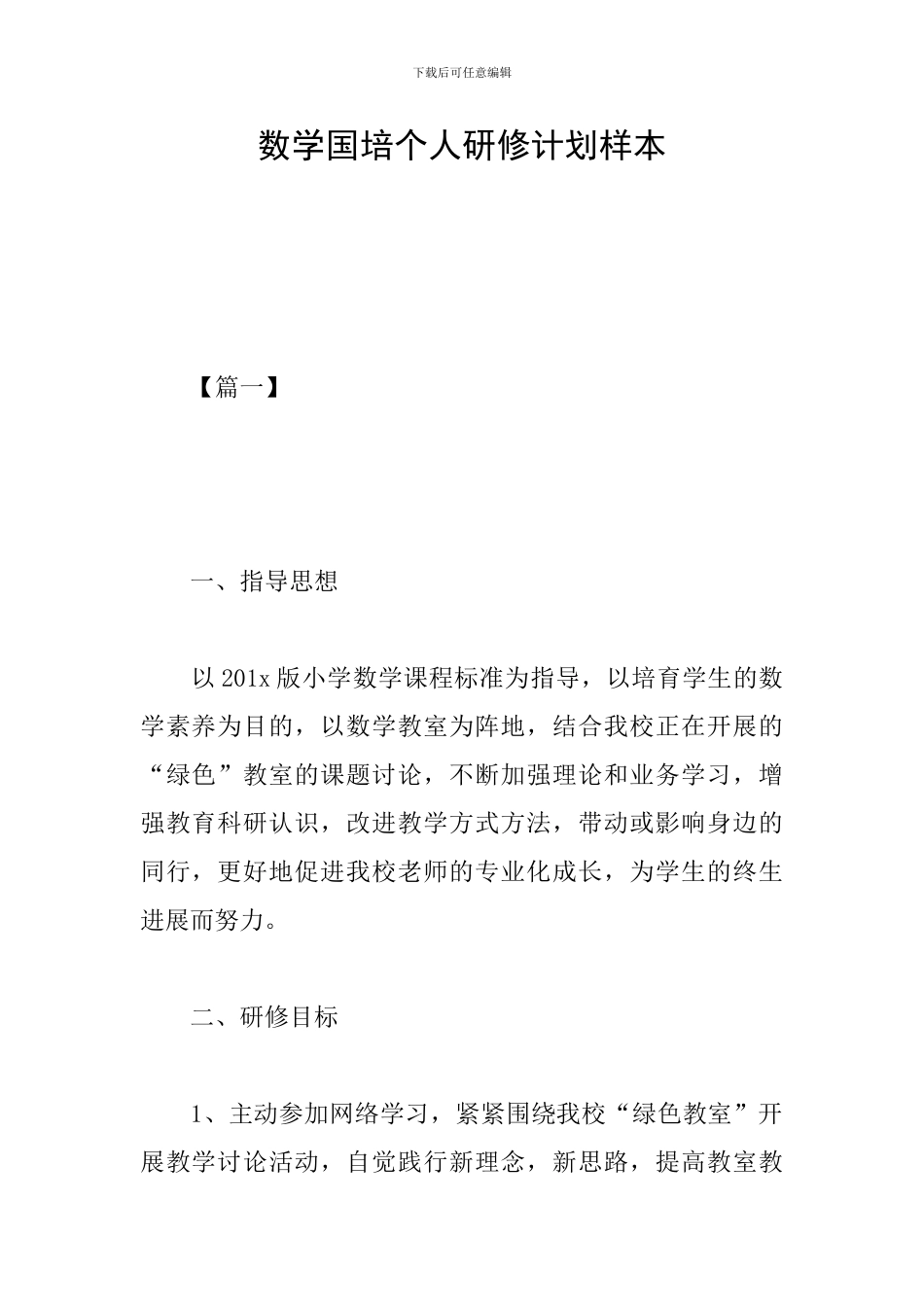 下载后可任意编辑

数学国培个人研修计划样本

【篇一】

一、指导思想

以201x版小学数学课程标准为指导，以培育学生的数学素养为目的，以数学教室为阵地，结合我校正在开展的“绿色”教室的课题讨论，不断加强理论和业务学习，增强教育科研认识，改进教学方式方法，带动或影响身边的同行，更好地促进我校老师的专业化成长，为学生的终生进展而努力。

二、研修目标

1、主动参加网络学习，紧紧围绕我校“绿色教室”开展教学讨论活动，自觉践行新理念，新思路，提高教室教